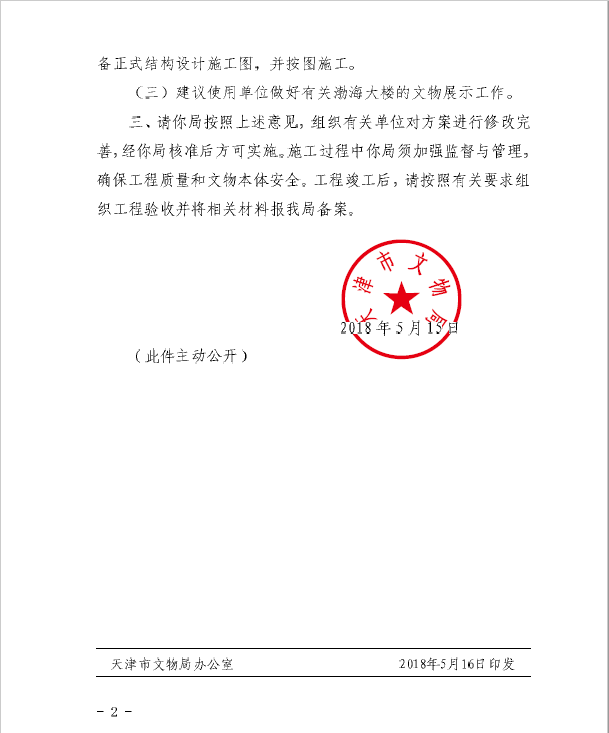 备正式结构设计施工图，并按图施工。

（三）建议使用单位做好有关渤海大楼的文物展示工作。

三、请你局按照上述意见，组织有关单位对方案进行修改完善，经你局核准后方可实施。施工过程中你局须加强监督与管理，确保工程质量和文物本体安全。工程竣工后，请按照有关要求组织工程验收并将相关材料报我局备案。

天津市文物局

2018年5月15日

（此件主动公开）

天津市文物局办公室　　2018年5月16日印发

- 2 -